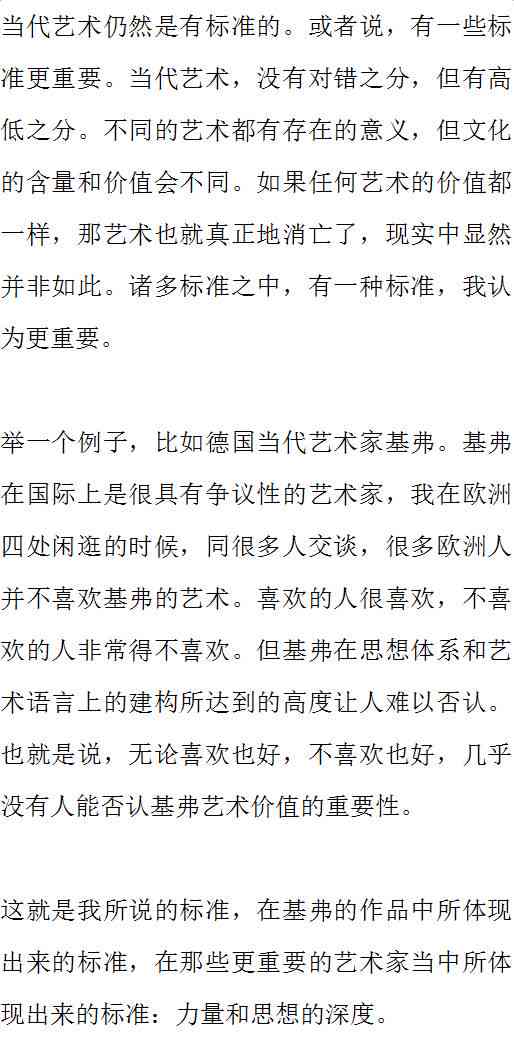 当代艺术仍然是有标准的。或者说，有一些标准更重要。当代艺术，没有对错之分，但有高低之分。不同的艺术都有存在的意义，但文化的含量和价值会不同。如果任何艺术的价值都一样，那艺术也就真正地消亡了，现实中显然并非如此。诸多标准之中，有一种标准，我认为更重要。

举一个例子，比如德国当代艺术家基弗。基弗在国际上是很具有争议性的艺术家，我在欧洲四处闲逛的时候，同很多人交谈，很多欧洲人并不喜欢基弗的艺术。喜欢的人很喜欢，不喜欢的人非常得不喜欢。但基弗在思想体系和艺术语言上的建构所达到的高度让人难以否认。也就是说，无论喜欢也好，不喜欢也好，几乎没有人能否认基弗艺术价值的重要性。

这就是我所说的标准，在基弗的作品中所体现出来的标准，在那些更重要的艺术家当中所体现出来的标准：力量和思想的深度。